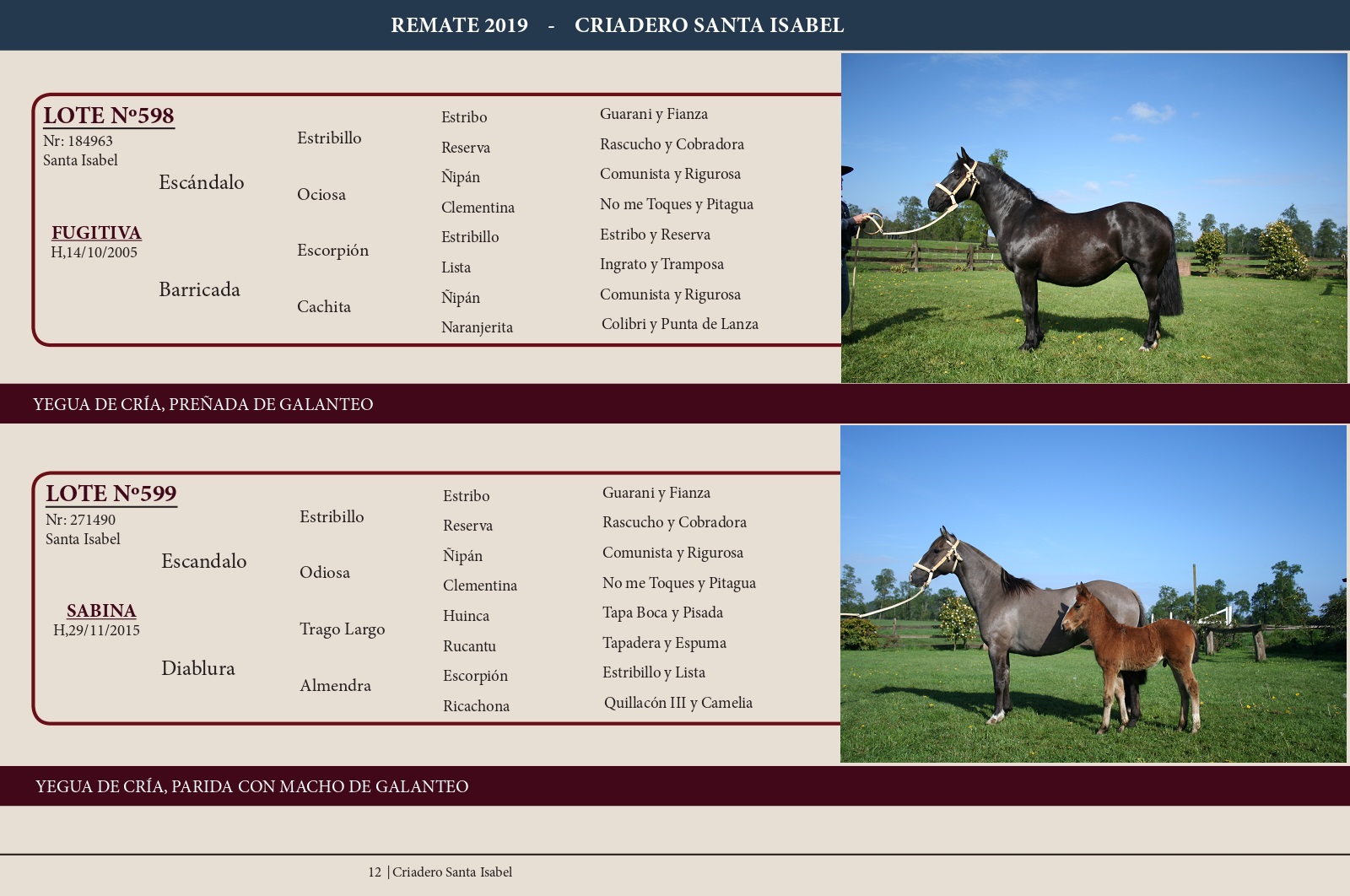 REMATE 2019 - CRIADERO SANTA ISABEL

LOTE Nº598
Nr: 184963
Santa Isabel

FUGITIVA
H,14/10/2005

Escándalo

Barricada

Estribillo

Ociosa

Escorpión

Cachita

Estribo
Reserva
Ñipán
Clementina
Estribillo
Lista
Ñipán
Naranjerita

Guarani y Fianza
Rascucho y Cobradora
Comunista y Rigurosa
No me Toques y Pitagua
Estribo y Reserva
Ingrato y Tramposa
Comunista y Rigurosa
Colibri y Punta de Lanza

YEGUA DE CRÍA, PREÑADA DE GALANTEO

LOTE Nº599
Nr: 271490
Santa Isabel

SABINA
H,29/11/2015

Escandalo

Diablura

Estribillo

Odiosa

Trago Largo

Almendra

Estribo
Reserva
Ñipán
Clementina
Huinca
Rucantu
Escorpión
Ricachona

Guarani y Fianza
Rascucho y Cobradora
Comunista y Rigurosa
No me Toques y Pitagua
Tapa Boca y Pisada
Tapadera y Espuma
Estribillo y Lista
Quillacón III y Camelia

YEGUA DE CRÍA, PARIDA CON MACHO DE GALANTEO

12 | Criadero Santa Isabel